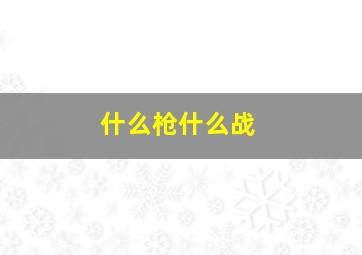 什么枪什么战